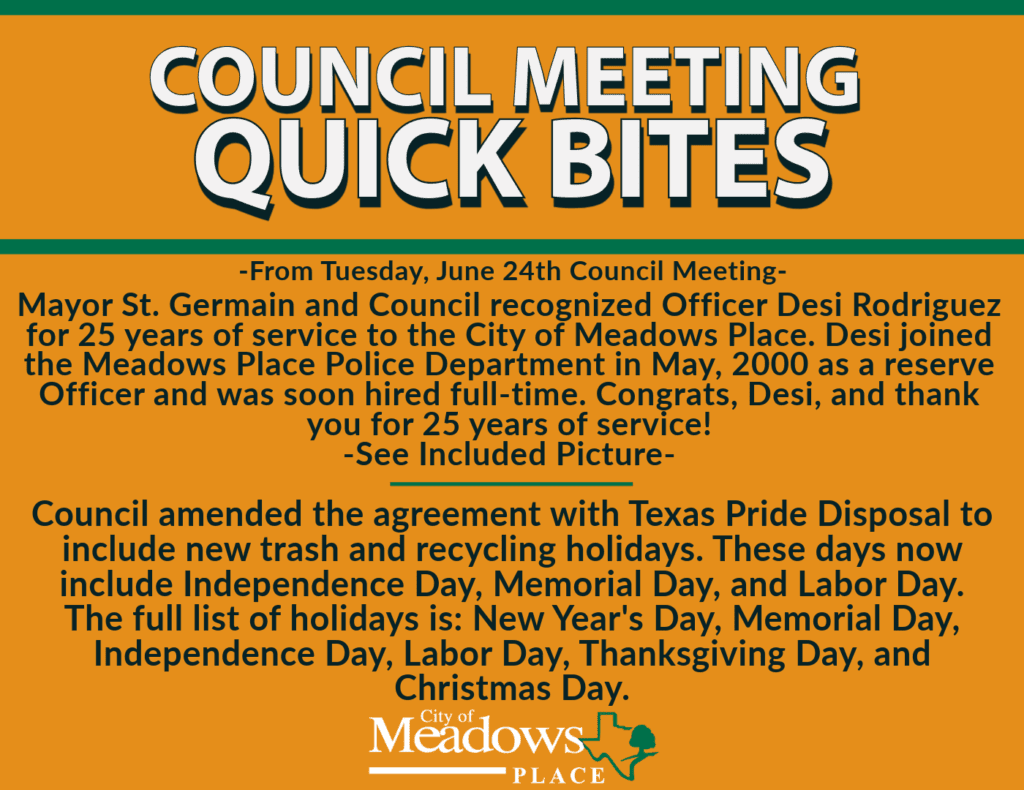 COUNCIL MEETING
QUICK BITES

-From Tuesday, June 24th Council Meeting-

Mayor St. Germain and Council recognized Officer Desi Rodriguez for 25 years of service to the City of Meadows Place. Desi joined the Meadows Place Police Department in May, 2000 as a reserve Officer and was soon hired full-time. Congrats, Desi, and thank you for 25 years of service!
-See Included Picture-

Council amended the agreement with Texas Pride Disposal to include new trash and recycling holidays. These days now include Independence Day, Memorial Day, and Labor Day. The full list of holidays is: New Year's Day, Memorial Day, Independence Day, Labor Day, Thanksgiving Day, and Christmas Day.

City of
Meadows
PLACE